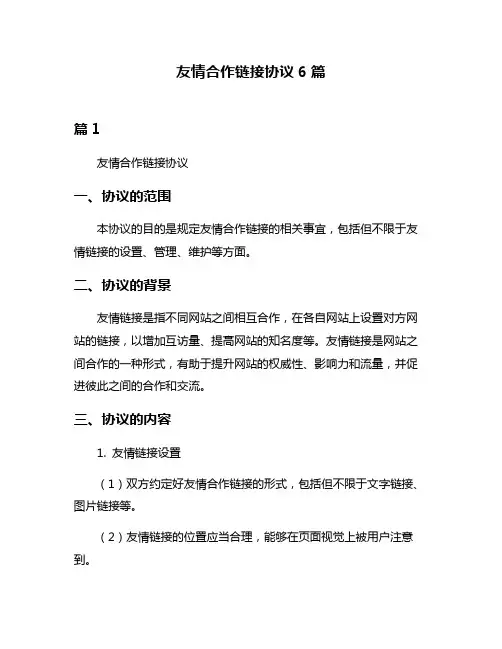 友情合作链接协议 6 篇

篇 1

友情合作链接协议

一、协议的范围

本协议的目的是规定友情合作链接的相关事宜，包括但不限于友情链接的设置、管理、维护等方面。

二、协议的背景

友情链接是指不同网站之间相互合作，在各自网站上设置对方网站的链接，以增加互访量、提高网站的知名度等。友情链接是网站之间合作的一种形式，有助于提升网站的权威性、影响力和流量，并促进彼此之间的合作和交流。

三、协议的内容

1. 友情链接设置

（1）双方约定好友情合作链接的形式，包括但不限于文字链接、图片链接等。

（2）友情链接的位置应当合理，能够在页面视觉上被用户注意到。